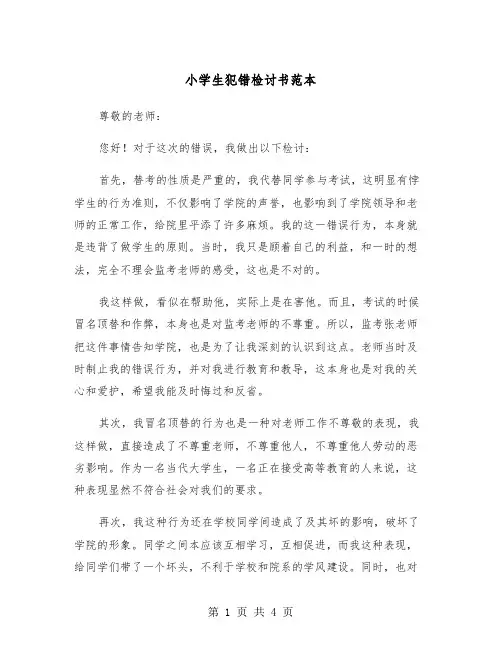 小学生犯错检讨书范本

尊敬的老师：

您好！对于这次的错误，我做出以下检讨：

首先，替考的性质是严重的，我代替同学参与考试，这明显有悖学生的行为准则，不仅影响了学院的声誉，也影响到了学院领导和老师的正常工作，给院里平添了许多麻烦。我的这一错误行为，本身就是违背了做学生的原则。当时，我只是顾着自己的利益，和一时的想法，完全不理会监考老师的感受，这也是不对的。

我这样做，看似在帮助他，实际上是在害他。而且，考试的时候冒名顶替和作弊，本身也是对监考老师的不尊重。所以，监考张老师把这件事情告知学院，也是为了让我深刻的认识到这点。老师当时及时制止我的错误行为，并对我进行教育和教导，这本身也是对我的关心和爱护，希望我能及时悔过和反省。

其次，我冒名顶替的行为也是一种对老师工作不尊敬的表现，我这样做，直接造成了不尊重老师，不尊重他人，不尊重他人劳动的恶劣影响。作为一名当代大学生，一名正在接受高等教育的人来说，这种表现显然不符合社会对我们的要求。

再次，我这种行为还在学校同学间造成了及其坏的影响，破坏了学院的形象。同学之间本应该互相学习，互相促进，而我这种表现，给同学们带了一个坏头，不利于学校和院系的学风建设。同时，也对

第 1 页 共 4 页